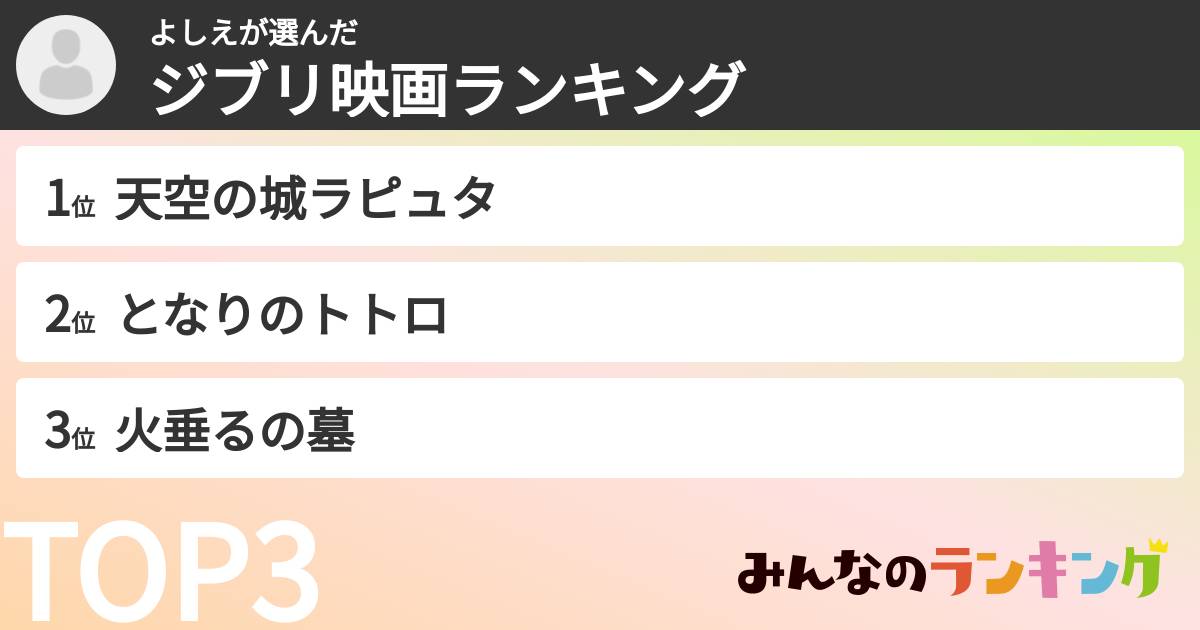 よしえが選んだ
ジブリ映画ランキング

1位 天空の城ラピュタ

2位 となりのトトロ

3位 火垂るの墓

TOP3

みんなのランキング